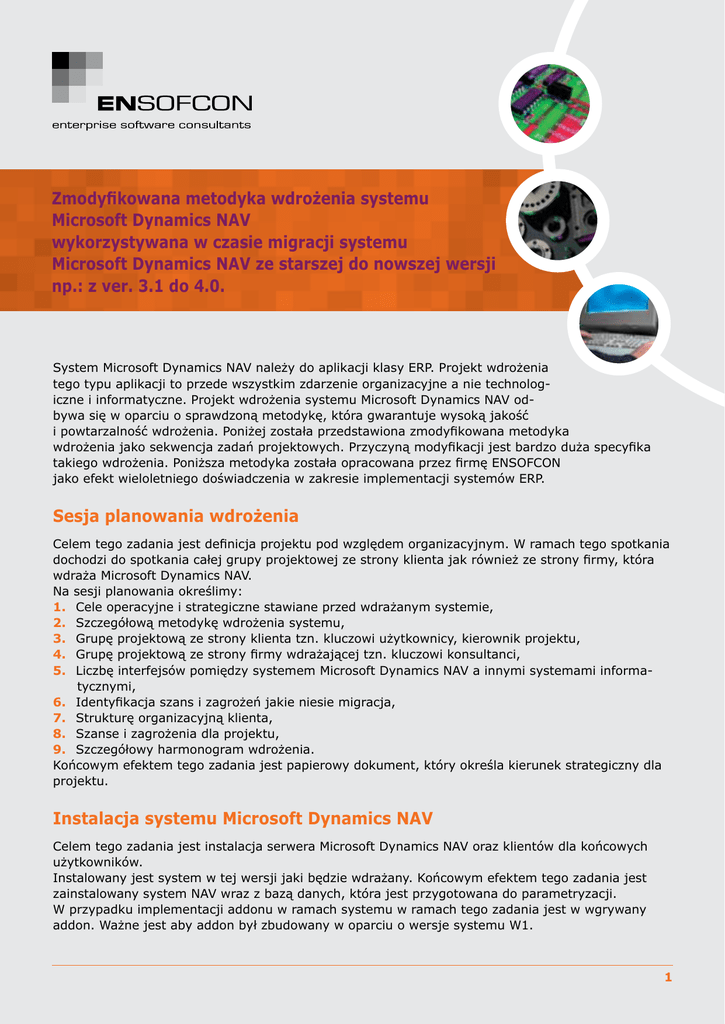 ENSOFCON
enterprise software consultants

Zmodyfikowana metodyka wdrożenia systemu Microsoft Dynamics NAV wykorzystywana w czasie migracji systemu Microsoft Dynamics NAV ze starszej do nowszej wersji np.: z ver. 3.1 do 4.0.

System Microsoft Dynamics NAV należy do aplikacji klasy ERP. Projekt wdrożenia tego typu aplikacji to przede wszystkim zdarzenie organizacyjne a nie technologiczne i informatyczne. Projekt wdrożenia systemu Microsoft Dynamics NAV odbywa się w oparciu o sprawdzoną metodykę, która gwarantuje wysoką jakość i powtarzalność wdrożenia. Poniżej została przedstawiona zmodyfikowana metodyka wdrożenia jako sekwencja zadań projektowych. Przyczyną modyfikacji jest bardzo duża specyfika takiego wdrożenia. Poniższa metodyka została opracowana przez firmę ENSOFCON jako efekt wieloletniego doświadczenia w zakresie implementacji systemów ERP.

Sesja planowania wdrożenia

Celem tego zadania jest definicja projektu pod względem organizacyjnym. W ramach tego spotkania dochodzi do spotkania całej grupy projektowej ze strony klienta jak również ze strony firmy, która wdraża Microsoft Dynamics NAV.
Na sesji planowania określimy:
1. Cele operacyjne i strategiczne stawiane przed wdrażanym systemie,
2. Szczegółową metodykę wdrożenia systemu,
3. Grupę projektową ze strony klienta tzn. kluczowi użytkownicy, kierownik projektu,
4. Grupę projektową ze strony firmy wdrażającej tzn. kluczowi konsultanci,
5. Liczbę interfejsów pomiędzy systemem Microsoft Dynamics NAV a innymi systemami informatycznymi,
6. Identyfikacja szans i zagrożeń jakie niesie migracja,
7. Strukturę organizacyjną klienta,
8. Szanse i zagrożenia dla projektu,
9. Szczegółowy harmonogram wdrożenia.
Końcowym efektem tego zadania jest papierowy dokument, który określa kierunek strategiczny dla projektu.

Instalacja systemu Microsoft Dynamics NAV

Celem tego zadania jest instalacja serwera Microsoft Dynamics NAV oraz klientów dla końcowych użytkowników.
Instalowany jest system w tej wersji jaki będzie wdrażany. Końcowym efektem tego zadania jest zainstalowany system NAV wraz z bazą danych, która jest przygotowana do parametryzacji.
W przypadku implementacji addonu w ramach systemu w ramach tego zadania jest w wgrywany addon. Ważne jest aby addon był zbudowany w oparciu o wersje systemu W1.

1